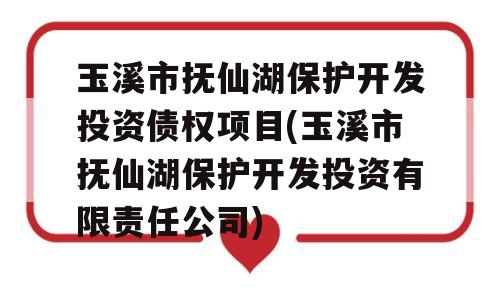 玉溪市抚仙湖保护开发投资债权项目(玉溪市抚仙湖保护开发投资有限责任公司)